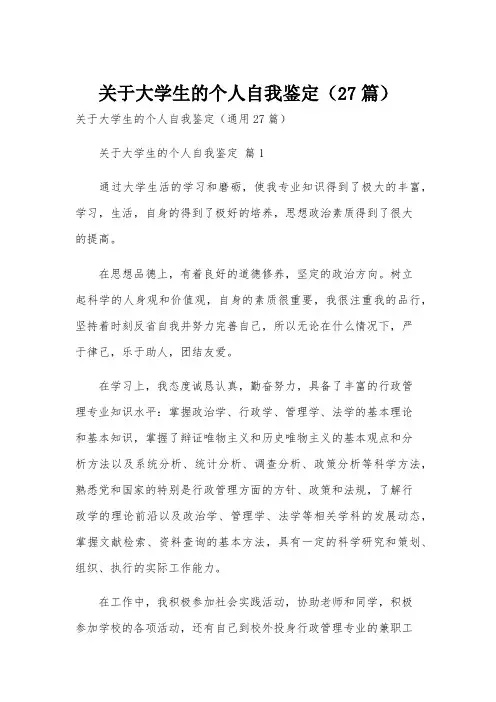 关于大学生的个人自我鉴定（27篇）

关于大学生的个人自我鉴定（通用27篇）

关于大学生的个人自我鉴定 篇1

通过大学生活的学习和磨砺，使我专业知识得到了极大的丰富，学习，生活，自身的得到了极好的培养，思想政治素质得到了很大的提高。

在思想品德上，有着良好的道德修养，坚定的政治方向。树立起科学的人身观和价值观，自身的素质很重要，我很注重我的品行，坚持着时刻反省自我并努力完善自己，所以无论在什么情况下，严于律己，乐于助人，团结友爱。

在学习上，我态度诚恳认真，勤奋努力，具备了丰富的行政管理专业知识水平：掌握政治学、行政学、管理学、法学的基本理论和基本知识，掌握了辩证唯物主义和历史唯物主义的基本观点和分析方法以及系统分析、统计分析、调查分析、政策分析等科学方法，熟悉党和国家的特别是行政管理方面的方针、政策和法规，了解行政学的理论前沿以及政治学、管理学、法学等相关学科的发展动态，掌握文献检索、资料查询的基本方法，具有一定的科学研究和策划、组织、执行的实际工作能力。

在工作中，我积极参加社会实践活动，协助老师和同学，积极参加学校的各项活动，还有自己到校外投身行政管理专业的兼职工